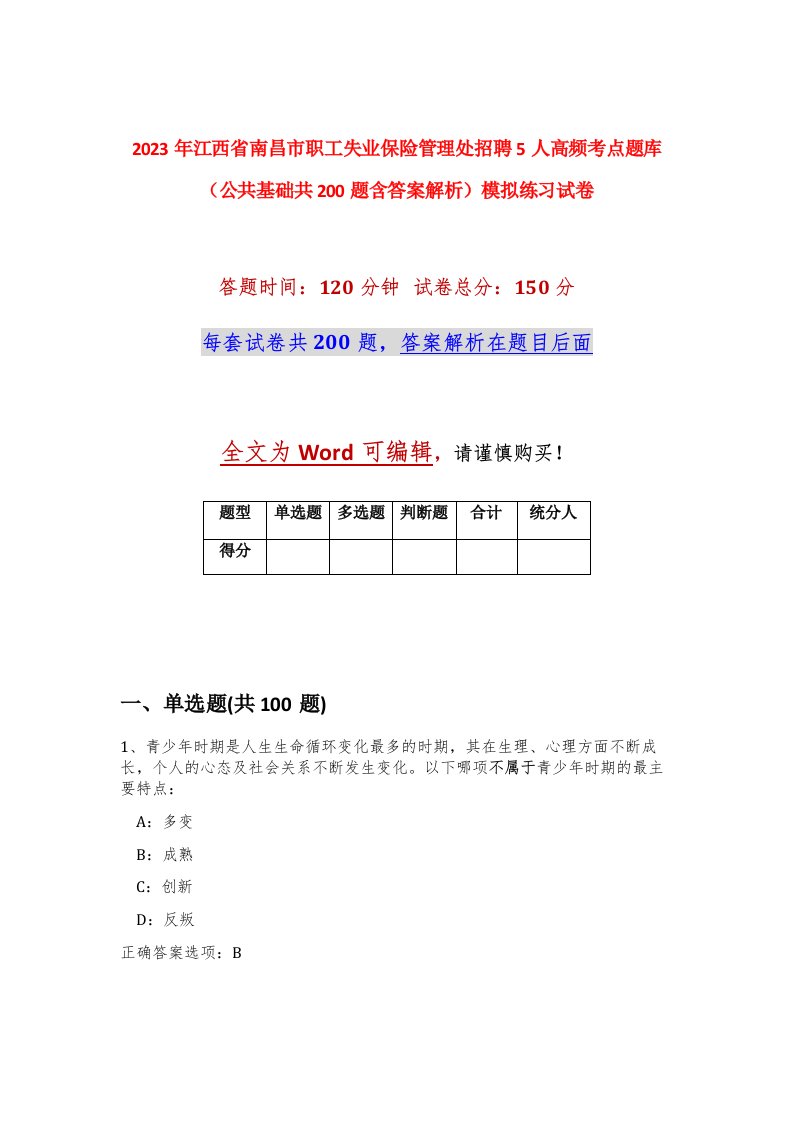 2023 年江西省南昌市职工失业保险管理处招聘 5 人高频考点题库（公共基础共 200 题含答案解析）模拟练习试卷

答题时间：120 分钟 试卷总分：150 分

每套试卷共 200 题，答案解析在题目后面

全文为 Word 可编辑，请谨慎购买！

| 题型 | 单选题 | 多选题 | 判断题 | 合计 | 统分人 |
|---|---|---|---|---|---|
| 得分 | | | | | |

一、单选题(共 100 题)

1、青少年时期是人生生命循环变化最多的时期，其在生理、心理方面不断成长，个人的心态及社会关系不断发生变化。以下哪项不属于青少年时期的最主要特点：

A：多变

B：成熟

C：创新

D：反叛

正确答案选项：B